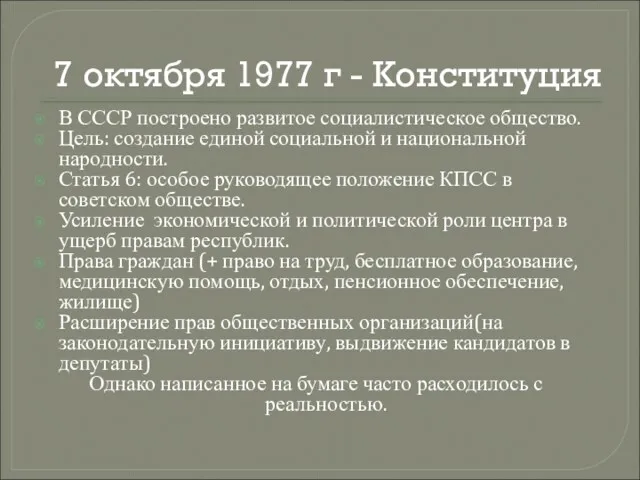 7 октября 1977 г - Конституция

В СССР построено развитое социалистическое общество.

Цель: создание единой социальной и национальной народности.

Статья 6: особое руководящее положение КПСС в советском обществе.

Усиление экономической и политической роли центра в ущерб правам республик.

Права граждан (+ право на труд, бесплатное образование, медицинскую помощь, отдых, пенсионное обеспечение, жилище)

Расширение прав общественных организаций(на законодательную инициативу, выдвижение кандидатов в депутаты)

Однако написанное на бумаге часто расходилось с реальностью.